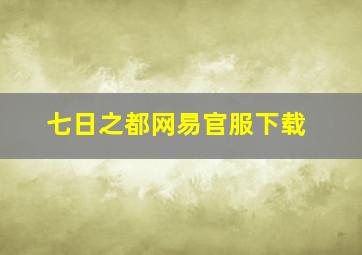 七日之都网易官服下载